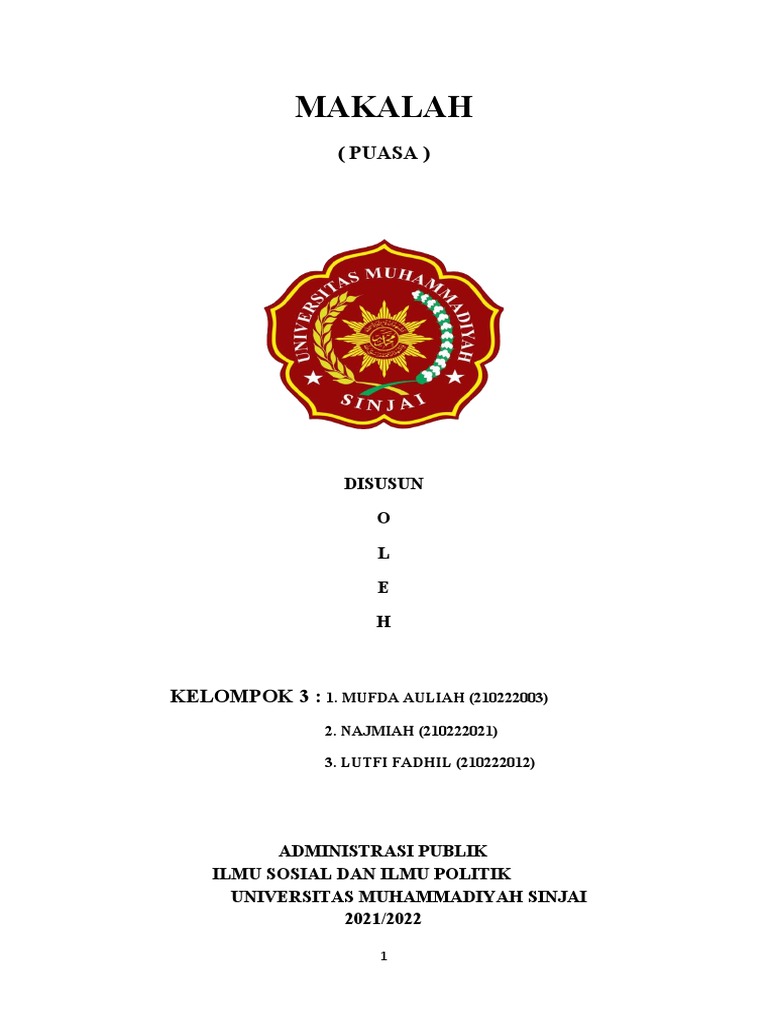 MAKALAH

( PUASA )

UNIVERSITAS MUHAMMADIYAH

SINJAI

DISUSUN

O

L

E

H

KELOMPOK 3 : 1. MUFDA AULIAH (210222003)

2. NAJMIAH (210222021)

3. LUTFI FADHIL (210222012)

ADMINISTRASI PUBLIK
ILMU SOSIAL DAN ILMU POLITIK
UNIVERSITAS MUHAMMADIYAH SINJAI
2021/2022

1